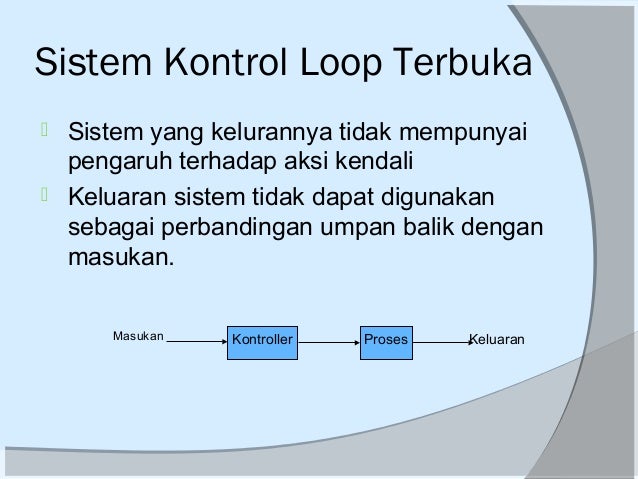 Sistem Kontrol Loop Terbuka

Sistem yang kelurannya tidak mempunyai pengaruh terhadap aksi kendali

Keluaran sistem tidak dapat digunakan sebagai perbandingan umpan balik dengan masukan.

Masukan

Kontroller

Proses

Keluaran